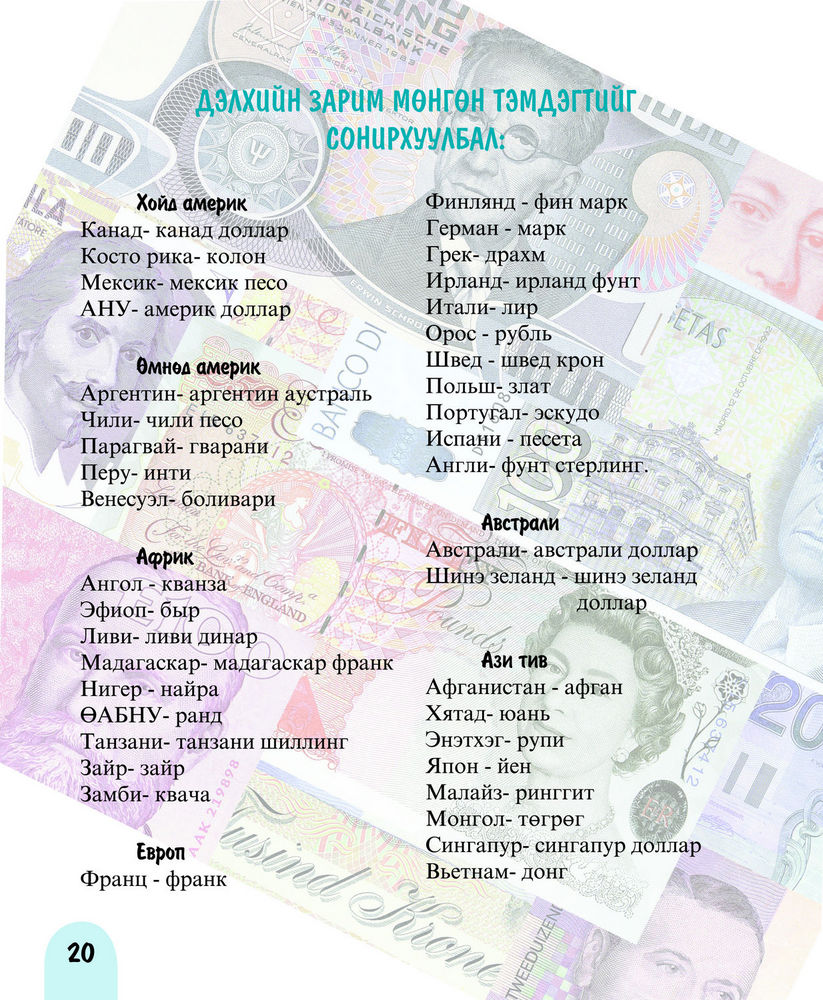 ДЭЛХИЙН ЗАРИМ МӨНГӨН ТЭМДЭГТИЙГ СОНИРХУУЛБАЛ:

Хойд америк
Канад- канад доллар
Косто рика- колон
Мексик- мексик песо
АНУ- америк доллар

Өмнөд америк
Аргентин- аргентин аустраль
Чили- чили песо
Парагвай- гварани
Перу- инти
Венесуэл- боливари

Африк
Ангол - кванза
Эфиоп- быр
Ливи- ливи динар
Мадагаскар- мадагаскар франк
Нигер - найра
ӨАБНУ- ранд
Танзани- танзани шиллинг
Зайр- зайр
Замби- квача

Европ
Франц - франк
Финлянд - фин марк
Герман - марк
Грек- драхм
Ирланд- ирланд фунт
Итали- лир
Орос - рубль
Швед - швед крон
Польш- злат
Португал- эскудо
Испани - песета
Англи- фунт стерлинг.

Австрали
Австрали- австрали доллар
Шинэ зеланд - шинэ зеланд доллар

Ази тив
Афганистан - афган
Хятад- юань
Энэтхэг- рупи
Япон - йен
Малайз- ринггит
Монгол- төгрөг
Сингапур- сингапур доллар
Вьетнам- донг

20